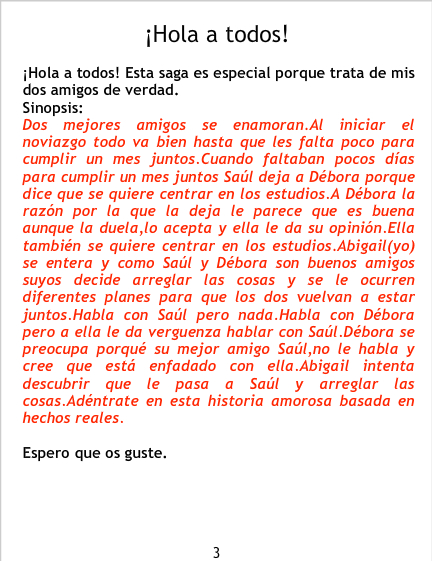 ¡Hola a todos!

¡Hola a todos! Esta saga es especial porque trata de mis dos amigos de verdad.
Sinopsis:
Dos mejores amigos se enamoran.Al iniciar el noviazgo todo va bien hasta que les falta poco para cumplir un mes juntos.Cuando faltaban pocos días para cumplir un mes juntos Saúl deja a Débora porque dice que se quiere centrar en los estudios.A Débora la razón por la que la deja le parece que es buena aunque la duela,lo acepta y ella le da su opinión.Ella también se quiere centrar en los estudios.Abigail(yo) se entera y como Saúl y Débora son buenos amigos suyos decide arreglar las cosas y se le ocurren diferentes planes para que los dos vuelvan a estar juntos.Habla con Saúl pero nada.Habla con Débora pero a ella le da verguenza hablar con Saúl.Débora se preocupa porqué su mejor amigo Saúl,no le habla y cree que está enfadado con ella.Abigail intenta descubrir que le pasa a Saúl y arreglar las cosas.Adéntrate en esta historia amorosa basada en hechos reales.

Espero que os guste.

3